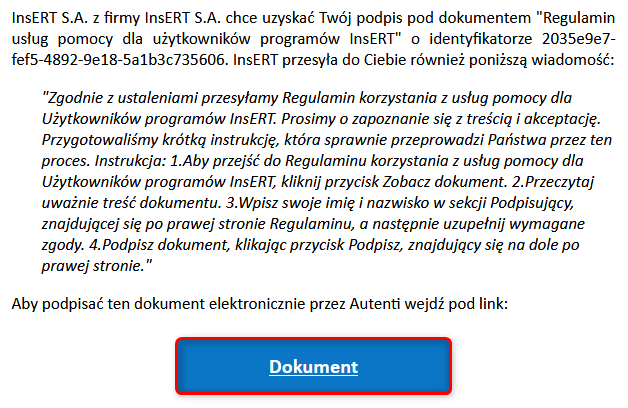 InsERT S.A. z firmy InsERT S.A. chce uzyskać Twój podpis pod dokumentem "Regulamin usług pomocy dla użytkowników programów InsERT" o identyfikatorze 2035e9e7-fef5-4892-9e18-5a1b3c735606. InsERT przesyła do Ciebie również poniższą wiadomość:

"Zgodnie z ustaleniami przesyłamy Regulamin korzystania z usług pomocy dla Użytkowników programów InsERT. Prosimy o zapoznanie się z treścią i akceptację. Przygotowaliśmy krótką instrukcję, która sprawnie przeprowadzi Państwa przez ten proces. Instrukcja: 1.Aby przejść do Regulaminu korzystania z usług pomocy dla Użytkowników programów InsERT, kliknij przycisk Zobacz dokument. 2.Przeczytaj uważnie treść dokumentu. 3.Wpisz swoje imię i nazwisko w sekcji Podpisujący, znajdującej się po prawej stronie Regulaminu, a następnie uzupełnij wymagane zgody. 4.Podpisz dokument, klikając przycisk Podpisz, znajdujący się na dole po prawej stronie."

Aby podpisać ten dokument elektronicznie przez Autenti wejdź pod link:

Dokument